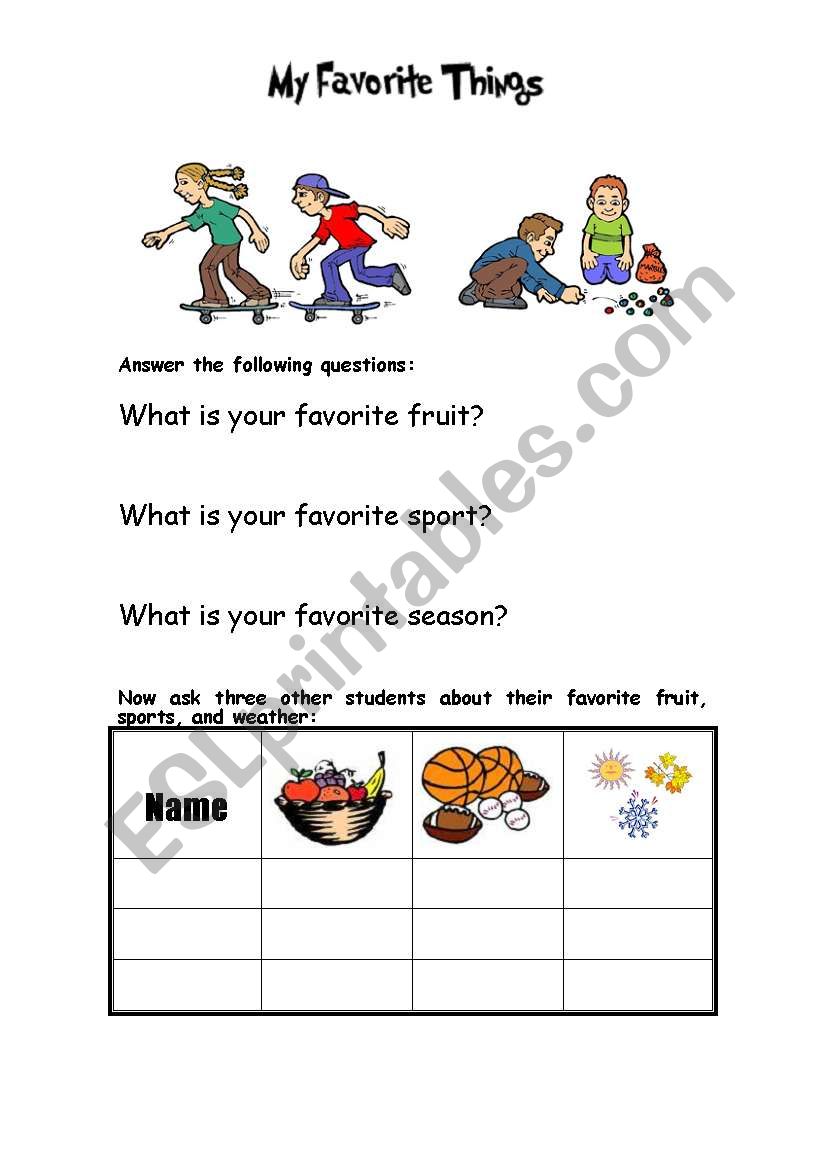 My Favorite Things

Answer the following questions:

What is your favorite fruit?

What is your favorite sport?

What is your favorite season?

Now ask three other students about their favorite fruit, sports, and weather:

| Name | | | |
|---|---|---|---|
| | | | |
| | | | |
| | | | |

ESLprintables.com